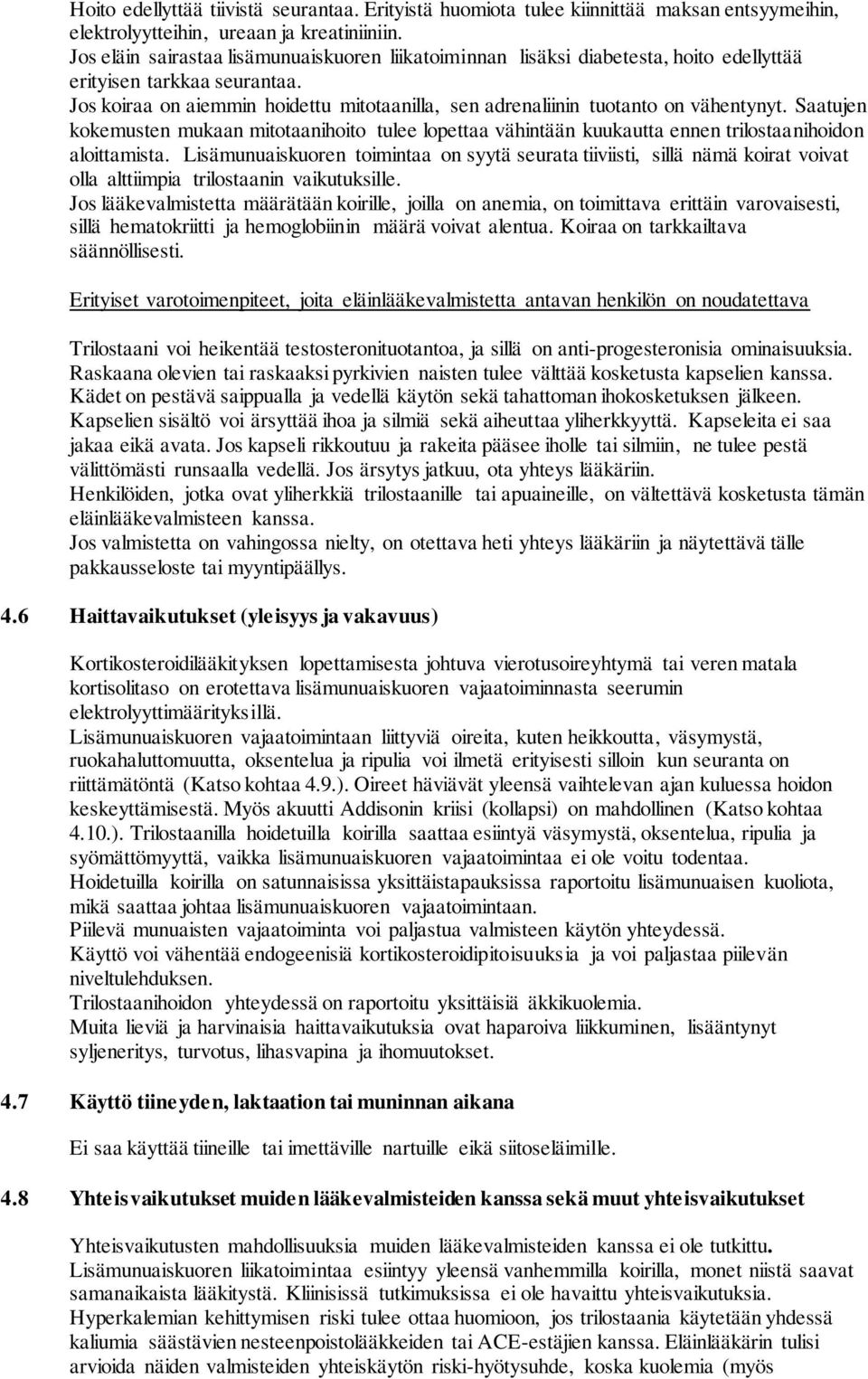 Hoito edellyttää tiivistä seurantaa. Erityistä huomiota tulee kiinnittää maksan entsyymeihin, elektrolyytteihin, ureaan ja kreatiniiniin.
Jos eläin sairastaa lisämunuaiskuoren liikatoiminnan lisäksi diabetesta, hoito edellyttää erityisen tarkkaa seurantaa.
Jos koiraa on aiemmin hoidettu mitotaanilla, sen adrenaliinin tuotanto on vähentynyt. Saatujen kokemusten mukaan mitotaanihoito tulee lopettaa vähintään kuukautta ennen trilostaanihoidon aloittamista. Lisämunuaiskuoren toimintaa on syytä seurata tiiviisti, sillä nämä koirat voivat olla alttiimpia trilostaanin vaikutuksille.
Jos lääkevalmistetta määrätään koirille, joilla on anemia, on toimittava erittäin varovaisesti, sillä hematokriitti ja hemoglobiinin määrä voivat alentua. Koiraa on tarkkailtava säännöllisesti.

Erityiset varotoimenpiteet, joita eläinlääkevalmistetta antavan henkilön on noudatettava

Trilostaani voi heikentää testosteronituotantoa, ja sillä on anti-progesteronisia ominaisuuksia.
Raskaana olevien tai raskaaksi pyrkivien naisten tulee välttää kosketusta kapselien kanssa.
Kädet on pestävä saippualla ja vedellä käytön sekä tahattoman ihokosketuksen jälkeen.
Kapselien sisältö voi ärsyttää ihoa ja silmiä sekä aiheuttaa yliherkkyyttä. Kapseleita ei saa jakaa eikä avata. Jos kapseli rikkoutuu ja rakeita pääsee iholle tai silmiin, ne tulee pestä välittömästi runsaalla vedellä. Jos ärsytys jatkuu, ota yhteys lääkäriin.
Henkilöiden, jotka ovat yliherkkiä trilostaanille tai apuaineille, on vältettävä kosketusta tämän eläinlääkevalmisteen kanssa.
Jos valmistetta on vahingossa nielty, on otettava heti yhteys lääkäriin ja näytettävä tälle pakkausseloste tai myyntipäällys.

4.6 Haittavaikutukset (yleisyys ja vakavuus)

Kortikosteroidilääkityksen lopettamisesta johtuva vierotusoireyhtymä tai veren matala kortisolitaso on erotettava lisämunuaiskuoren vajaatoiminnasta seerumin elektrolyyttimäärityksillä.
Lisämunuaiskuoren vajaatoimintaan liittyviä oireita, kuten heikkoutta, väsymystä, ruokahaluttomuutta, oksentelua ja ripulia voi ilmetä erityisesti silloin kun seuranta on riittämätöntä (Katso kohtaa 4.9.). Oireet häviävät yleensä vaihtelevan ajan kuluessa hoidon keskeyttämisestä. Myös akuutti Addisonin kriisi (kollapsi) on mahdollinen (Katso kohtaa 4.10.). Trilostaanilla hoidetuilla koirilla saattaa esiintyä väsymystä, oksentelua, ripulia ja syömättömyyttä, vaikka lisämunuaiskuoren vajaatoimintaa ei ole voitu todentaa.
Hoidetuilla koirilla on satunnaisissa yksittäistapauksissa raportoitu lisämunuaisen kuoliota, mikä saattaa johtaa lisämunuaiskuoren vajaatoimintaan.
Piilevä munuaisten vajaatoiminta voi paljastua valmisteen käytön yhteydessä.
Käyttö voi vähentää endogeenisiä kortikosteroidipitoisuuksia ja voi paljastaa piilevän niveltulehduksen.
Trilostaanihoidon yhteydessä on raportoitu yksittäisiä äkkikuolemia.
Muita lieviä ja harvinaisia haittavaikutuksia ovat haparoiva liikkuminen, lisääntynyt syljeneritys, turvotus, lihasvapina ja ihomuutokset.

4.7 Käyttö tiineyden, laktaation tai muninnan aikana

Ei saa käyttää tiineille tai imettäville nartuille eikä siitoseläimille.

4.8 Yhteisvaikutukset muiden lääkevalmisteiden kanssa sekä muut yhteisvaikutukset

Yhteisvaikutusten mahdollisuuksia muiden lääkevalmisteiden kanssa ei ole tutkittu.
Lisämunuaiskuoren liikatoimintaa esiintyy yleensä vanhemmilla koirilla, monet niistä saavat samanaikaista lääkitystä. Kliinisissä tutkimuksissa ei ole havaittu yhteisvaikutuksia.
Hyperkalemian kehittymisen riski tulee ottaa huomioon, jos trilostaania käytetään yhdessä kaliumia säästävien nesteenpoistolääkkeiden tai ACE-estäjien kanssa. Eläinlääkärin tulisi arvioida näiden valmisteiden yhteiskäytön riski-hyötysuhde, koska kuolemia (myös